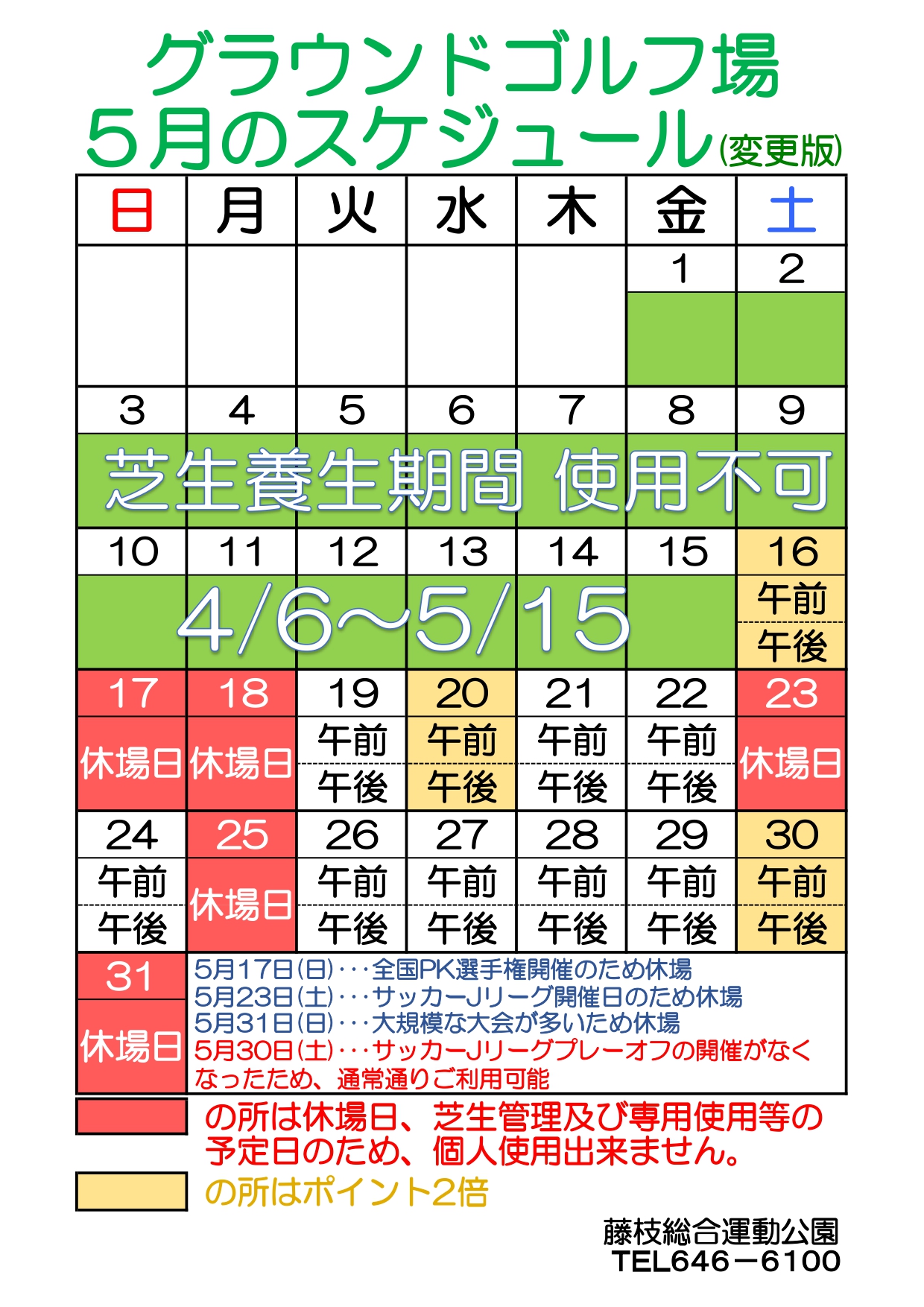 グラウンドゴルフ場
5月のスケジュール(変更版)

| 日 | 月 | 火 | 水 | 木 | 金 | 土 |
|---|---|---|---|---|---|---|
| | | | | | 1 | 2 |
| 3 | 4 | 5 | 6 | 7 | 8 | 9 |
| 10 | 11 | 12 | 13 | 14 | 15 | 16 午前 午後 |
| 17 休場日 | 18 休場日 | 19 午前 午後 | 20 午前 午後 | 21 午前 午後 | 22 午前 午後 | 23 休場日 |
| 24 午前 午後 | 25 休場日 | 26 午前 午後 | 27 午前 午後 | 28 午前 午後 | 29 午前 午後 | 30 午前 午後 |
| 31 休場日 | | | | | | |

芝生養生期間 使用不可
4/6～5/15

5月17日(日)・・・全国PK選手権開催のため休場
5月23日(土)・・・サッカーJリーグ開催日のため休場
5月31日(日)・・・大規模な大会が多いため休場
5月30日(土)・・・サッカーJリーグプレーオフの開催がなくなったため、通常通りご利用可能

の所は休場日、芝生管理及び専用使用等の予定日のため、個人使用出来ません。
の所はポイント2倍

藤枝総合運動公園
TEL646－6100